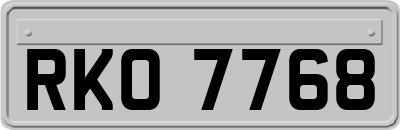 RKO 7768